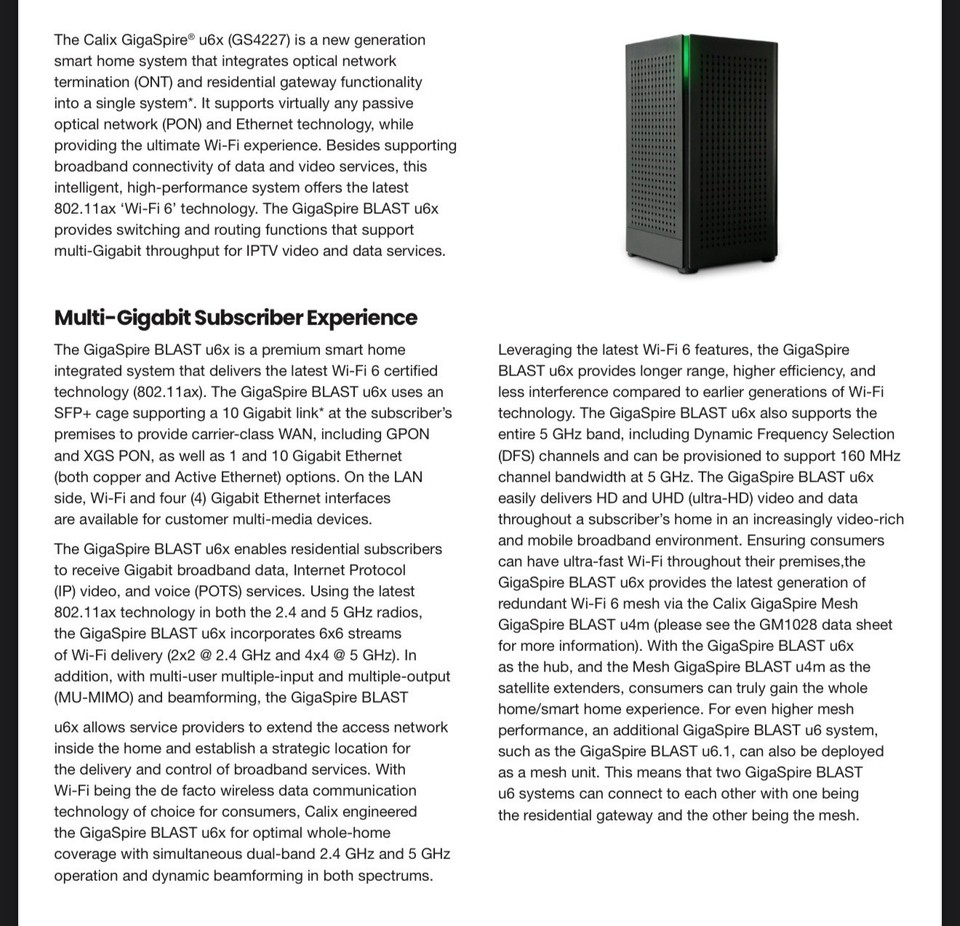 The Calix GigaSpire® u6x (GS4227) is a new generation smart home system that integrates optical network termination (ONT) and residential gateway functionality into a single system*. It supports virtually any passive optical network (PON) and Ethernet technology, while providing the ultimate Wi-Fi experience. Besides supporting broadband connectivity of data and video services, this intelligent, high-performance system offers the latest 802.11ax 'Wi-Fi 6' technology. The GigaSpire BLAST u6x provides switching and routing functions that support multi-Gigabit throughput for IPTV video and data services.

Multi-Gigabit Subscriber Experience

The GigaSpire BLAST u6x is a premium smart home integrated system that delivers the latest Wi-Fi 6 certified technology (802.11ax). The GigaSpire BLAST u6x uses an SFP+ cage supporting a 10 Gigabit link* at the subscriber's premises to provide carrier-class WAN, including GPON and XGS PON, as well as 1 and 10 Gigabit Ethernet (both copper and Active Ethernet) options. On the LAN side, Wi-Fi and four (4) Gigabit Ethernet interfaces are available for customer multi-media devices.

The GigaSpire BLAST u6x enables residential subscribers to receive Gigabit broadband data, Internet Protocol (IP) video, and voice (POTS) services. Using the latest 802.11ax technology in both the 2.4 and 5 GHz radios, the GigaSpire BLAST u6x incorporates 6x6 streams of Wi-Fi delivery (2x2 @ 2.4 GHz and 4x4 @ 5 GHz). In addition, with multi-user multiple-input and multiple-output (MU-MIMO) and beamforming, the GigaSpire BLAST

u6x allows service providers to extend the access network inside the home and establish a strategic location for the delivery and control of broadband services. With Wi-Fi being the de facto wireless data communication technology of choice for consumers, Calix engineered the GigaSpire BLAST u6x for optimal whole-home coverage with simultaneous dual-band 2.4 GHz and 5 GHz operation and dynamic beamforming in both spectrums.

Leveraging the latest Wi-Fi 6 features, the GigaSpire BLAST u6x provides longer range, higher efficiency, and less interference compared to earlier generations of Wi-Fi technology. The GigaSpire BLAST u6x also supports the entire 5 GHz band, including Dynamic Frequency Selection (DFS) channels and can be provisioned to support 160 MHz channel bandwidth at 5 GHz. The GigaSpire BLAST u6x easily delivers HD and UHD (ultra-HD) video and data throughout a subscriber's home in an increasingly video-rich and mobile broadband environment. Ensuring consumers can have ultra-fast Wi-Fi throughout their premises,the GigaSpire BLAST u6x provides the latest generation of redundant Wi-Fi 6 mesh via the Calix GigaSpire Mesh GigaSpire BLAST u4m (please see the GM1028 data sheet for more information). With the GigaSpire BLAST u6x as the hub, and the Mesh GigaSpire BLAST u4m as the satellite extenders, consumers can truly gain the whole home/smart home experience. For even higher mesh performance, an additional GigaSpire BLAST u6 system, such as the GigaSpire BLAST u6.1, can also be deployed as a mesh unit. This means that two GigaSpire BLAST u6 systems can connect to each other with one being the residential gateway and the other being the mesh.